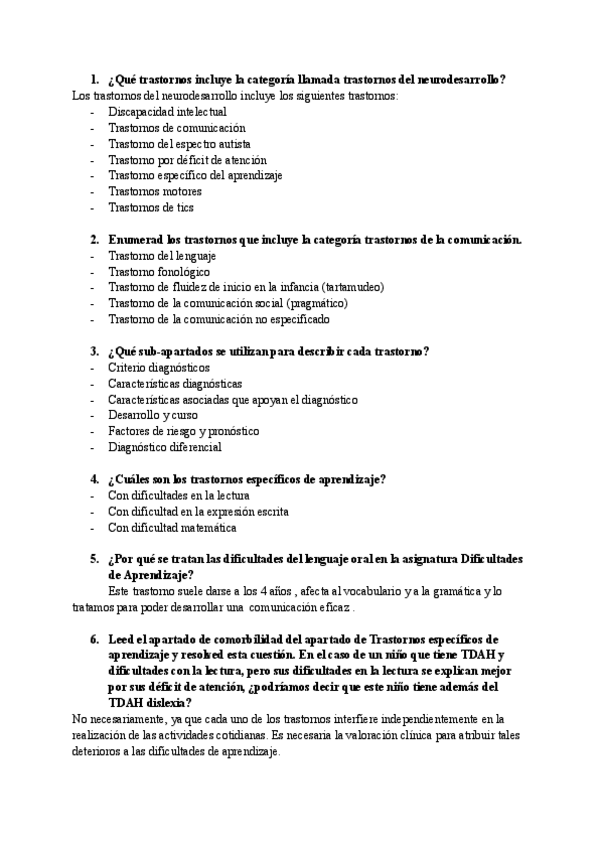 1. ¿Qué trastornos incluye la categoría llamada trastornos del neurodesarrollo?

Los trastornos del neurodesarrollo incluye los siguientes trastornos:
- Discapacidad intelectual
- Trastornos de comunicación
- Trastorno del espectro autista
- Trastorno por déficit de atención
- Trastorno específico del aprendizaje
- Trastornos motores
- Trastornos de tics

2. Enumerad los trastornos que incluye la categoría trastornos de la comunicación.
- Trastorno del lenguaje
- Trastorno fonológico
- Trastorno de fluidez de inicio en la infancia (tartamudeo)
- Trastorno de la comunicación social (pragmático)
- Trastorno de la comunicación no especificado

3. ¿Qué sub-apartados se utilizan para describir cada trastorno?
- Criterio diagnósticos
- Características diagnósticas
- Características asociadas que apoyan el diagnóstico
- Desarrollo y curso
- Factores de riesgo y pronóstico
- Diagnóstico diferencial

4. ¿Cuáles son los trastornos específicos de aprendizaje?
- Con dificultades en la lectura
- Con dificultad en la expresión escrita
- Con dificultad matemática

5. ¿Por qué se tratan las dificultades del lenguaje oral en la asignatura Dificultades de Aprendizaje?

Este trastorno suele darse a los 4 años , afecta al vocabulario y a la gramática y lo tratamos para poder desarrollar una comunicación eficaz .

6. Leed el apartado de comorbilidad del apartado de Trastornos específicos de aprendizaje y resolved esta cuestión. En el caso de un niño que tiene TDAH y dificultades con la lectura, pero sus dificultades en la lectura se explican mejor por sus déficit de atención, ¿podríamos decir que este niño tiene además del TDAH dislexia?

No necesariamente, ya que cada uno de los trastornos interfiere independientemente en la realización de las actividades cotidianas. Es necesaria la valoración clínica para atribuir tales deterioros a las dificultades de aprendizaje.